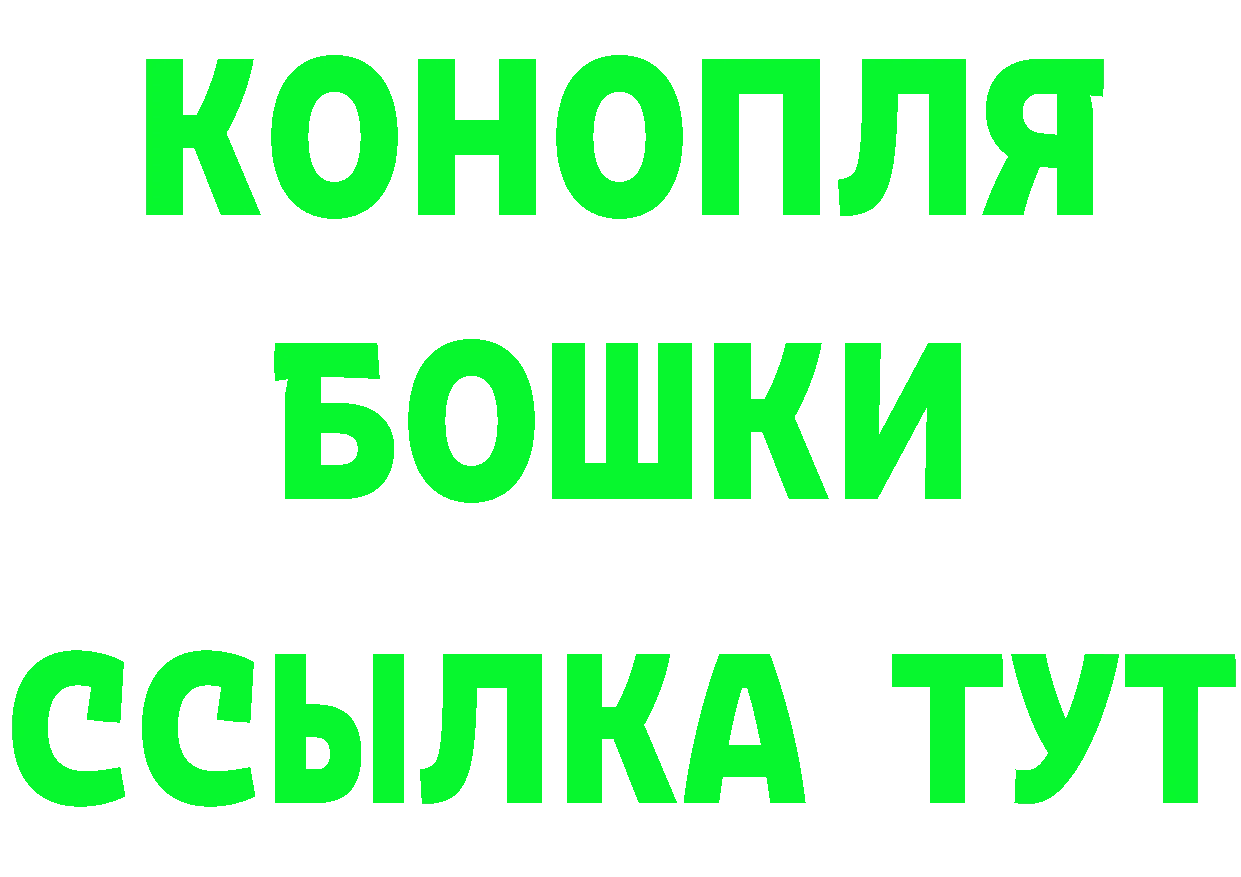 КОНОПЛЯ
БОШКИ
ССЫЛКА ТУТ